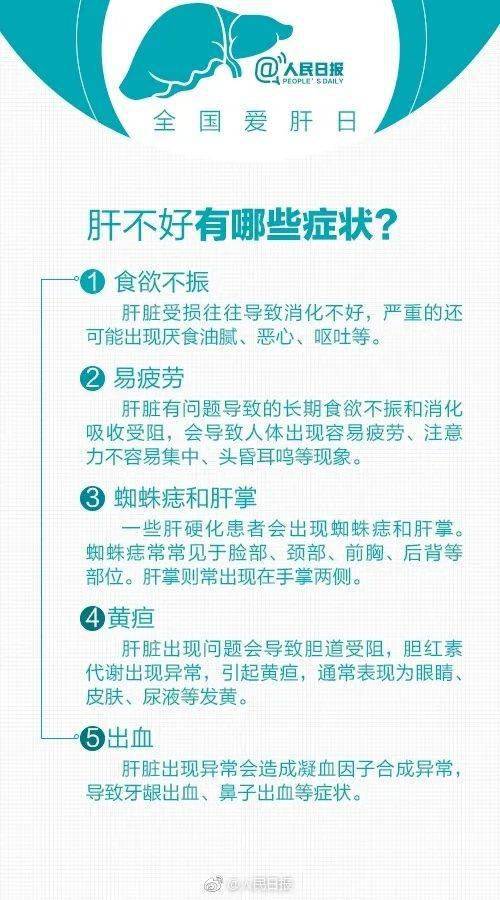 @人民日报
PEOPLE'S DAILY

全国爱肝日

肝不好有哪些症状？

1 食欲不振
肝脏受损往往导致消化不好，严重的还可能出现厌食油腻、恶心、呕吐等。

2 易疲劳
肝脏有问题导致的长期食欲不振和消化吸收受阻，会导致人体出现容易疲劳、注意力不容易集中、头昏耳鸣等现象。

3 蜘蛛痣和肝掌
一些肝硬化患者会出现蜘蛛痣和肝掌。蜘蛛痣常常见于脸部、颈部、前胸、后背等部位。肝掌则常出现在手掌两侧。

4 黄疸
肝脏出现问题会导致胆道受阻，胆红素代谢出现异常，引起黄疸，通常表现为眼睛、皮肤、尿液等发黄。

5 出血
肝脏出现异常会造成凝血因子合成异常，导致牙龈出血、鼻子出血等症状。

@人民日报